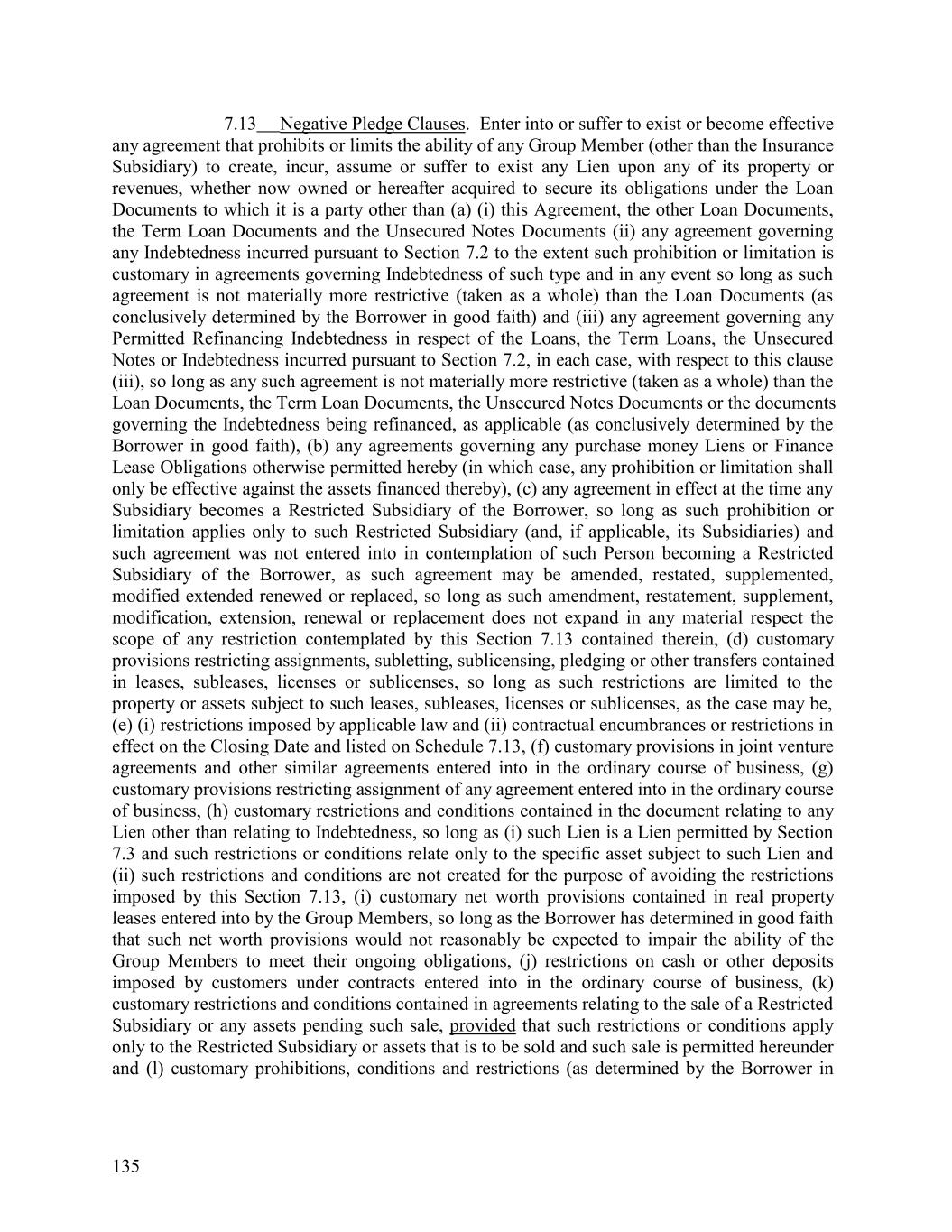 7.13 Negative Pledge Clauses. Enter into or suffer to exist or become effective any agreement that prohibits or limits the ability of any Group Member (other than the Insurance Subsidiary) to create, incur, assume or suffer to exist any Lien upon any of its property or revenues, whether now owned or hereafter acquired to secure its obligations under the Loan Documents to which it is a party other than (a) (i) this Agreement, the other Loan Documents, the Term Loan Documents and the Unsecured Notes Documents (ii) any agreement governing any Indebtedness incurred pursuant to Section 7.2 to the extent such prohibition or limitation is customary in agreements governing Indebtedness of such type and in any event so long as such agreement is not materially more restrictive (taken as a whole) than the Loan Documents (as conclusively determined by the Borrower in good faith) and (iii) any agreement governing any Permitted Refinancing Indebtedness in respect of the Loans, the Term Loans, the Unsecured Notes or Indebtedness incurred pursuant to Section 7.2, in each case, with respect to this clause (iii), so long as any such agreement is not materially more restrictive (taken as a whole) than the Loan Documents, the Term Loan Documents, the Unsecured Notes Documents or the documents governing the Indebtedness being refinanced, as applicable (as conclusively determined by the Borrower in good faith), (b) any agreements governing any purchase money Liens or Finance Lease Obligations otherwise permitted hereby (in which case, any prohibition or limitation shall only be effective against the assets financed thereby), (c) any agreement in effect at the time any Subsidiary becomes a Restricted Subsidiary of the Borrower, so long as such prohibition or limitation applies only to such Restricted Subsidiary (and, if applicable, its Subsidiaries) and such agreement was not entered into in contemplation of such Person becoming a Restricted Subsidiary of the Borrower, as such agreement may be amended, restated, supplemented, modified extended renewed or replaced, so long as such amendment, restatement, supplement, modification, extension, renewal or replacement does not expand in any material respect the scope of any restriction contemplated by this Section 7.13 contained therein, (d) customary provisions restricting assignments, subletting, sublicensing, pledging or other transfers contained in leases, subleases, licenses or sublicenses, so long as such restrictions are limited to the property or assets subject to such leases, subleases, licenses or sublicenses, as the case may be, (e) (i) restrictions imposed by applicable law and (ii) contractual encumbrances or restrictions in effect on the Closing Date and listed on Schedule 7.13, (f) customary provisions in joint venture agreements and other similar agreements entered into in the ordinary course of business, (g) customary provisions restricting assignment of any agreement entered into in the ordinary course of business, (h) customary restrictions and conditions contained in the document relating to any Lien other than relating to Indebtedness, so long as (i) such Lien is a Lien permitted by Section 7.3 and such restrictions or conditions relate only to the specific asset subject to such Lien and (ii) such restrictions and conditions are not created for the purpose of avoiding the restrictions imposed by this Section 7.13, (i) customary net worth provisions contained in real property leases entered into by the Group Members, so long as the Borrower has determined in good faith that such net worth provisions would not reasonably be expected to impair the ability of the Group Members to meet their ongoing obligations, (j) restrictions on cash or other deposits imposed by customers under contracts entered into in the ordinary course of business, (k) customary restrictions and conditions contained in agreements relating to the sale of a Restricted Subsidiary or any assets pending such sale, provided that such restrictions or conditions apply only to the Restricted Subsidiary or assets that is to be sold and such sale is permitted hereunder and (l) customary prohibitions, conditions and restrictions (as determined by the Borrower in

135